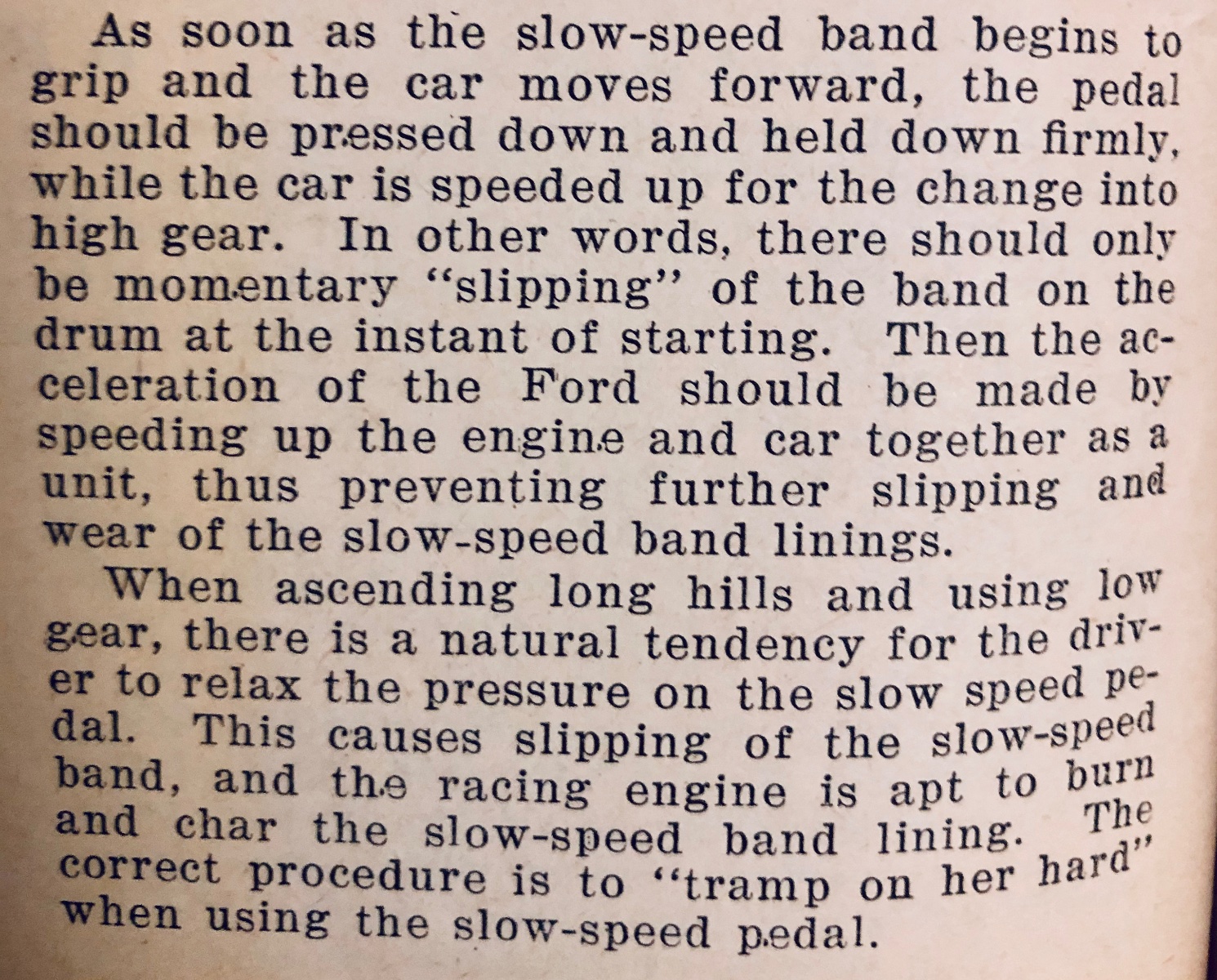 As soon as the slow-speed band begins to grip and the car moves forward, the pedal should be pressed down and held down firmly, while the car is speeded up for the change into high gear. In other words, there should only be momentary "slipping" of the band on the drum at the instant of starting. Then the acceleration of the Ford should be made by speeding up the engine and car together as a unit, thus preventing further slipping and wear of the slow-speed band linings.

When ascending long hills and using low gear, there is a natural tendency for the driver to relax the pressure on the slow speed pedal. This causes slipping of the slow-speed band, and the racing engine is apt to burn and char the slow-speed band lining. The correct procedure is to "tramp on her hard" when using the slow-speed pedal.